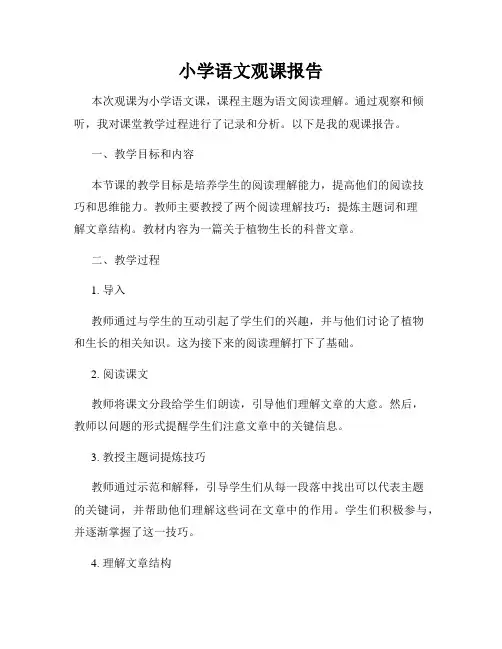 小学语文观课报告

本次观课为小学语文课，课程主题为语文阅读理解。通过观察和倾听，我对课堂教学过程进行了记录和分析。以下是我的观课报告。

一、教学目标和内容

本节课的教学目标是培养学生的阅读理解能力，提高他们的阅读技巧和思维能力。教师主要教授了两个阅读理解技巧：提炼主题词和理解文章结构。教材内容为一篇关于植物生长的科普文章。

二、教学过程

1. 导入

教师通过与学生的互动引起了学生们的兴趣，并与他们讨论了植物和生长的相关知识。这为接下来的阅读理解打下了基础。

2. 阅读课文

教师将课文分段给学生们朗读，引导他们理解文章的大意。然后，教师以问题的形式提醒学生们注意文章中的关键信息。

3. 教授主题词提炼技巧

教师通过示范和解释，引导学生们从每一段落中找出可以代表主题的关键词，并帮助他们理解这些词在文章中的作用。学生们积极参与，并逐渐掌握了这一技巧。

4. 理解文章结构